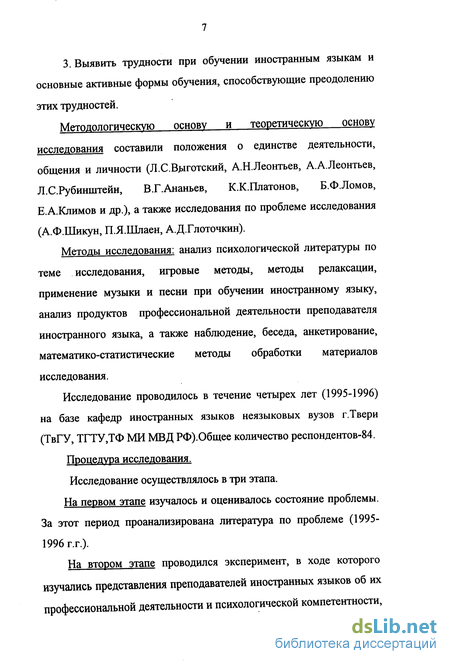 7

3. Выявить трудности при обучении иностранным языкам и основные активные формы обучения, способствующие преодолению этих трудностей.

Методологическую основу и теоретическую основу исследования составили положения о единстве деятельности, общения и личности (Л.С.Выготский, А.Н.Леонтьев, А.А.Леонтьев, Л.С.Рубинштейн, В.Г.Ананьев, К.К.Платонов, Б.Ф.Ломов, Е.А.Климов и др.), а также исследования по проблеме исследования (А.Ф.Шикун, П.Я.Шлаен, А.Д.Глоточкин).

Методы исследования: анализ психологической литературы по теме исследования, игровые методы, методы релаксации, применение музыки и песни при обучении иностранному языку, анализ продуктов профессиональной деятельности преподавателя иностранного языка, а также наблюдение, беседа, анкетирование, математико-статистические методы обработки материалов исследования.

Исследование проводилось в течение четырех лет (1995-1996) на базе кафедр иностранных языков неязыковых вузов г.Твери (ТвГУ, ТГТУ,ТФ МИ МВД РФ).Общее количество респондентов-84.

Процедура исследования.

Исследование осуществлялось в три этапа.

На первом этапе изучалось и оценивалось состояние проблемы. За этот период проанализирована литература по проблеме (1995-1996 г.г.).

На втором этапе проводился эксперимент, в ходе которого изучались представления преподавателей иностранных языков об их профессиональной деятельности и психологической компетентности,

dsLib.net
библиотека диссертаций